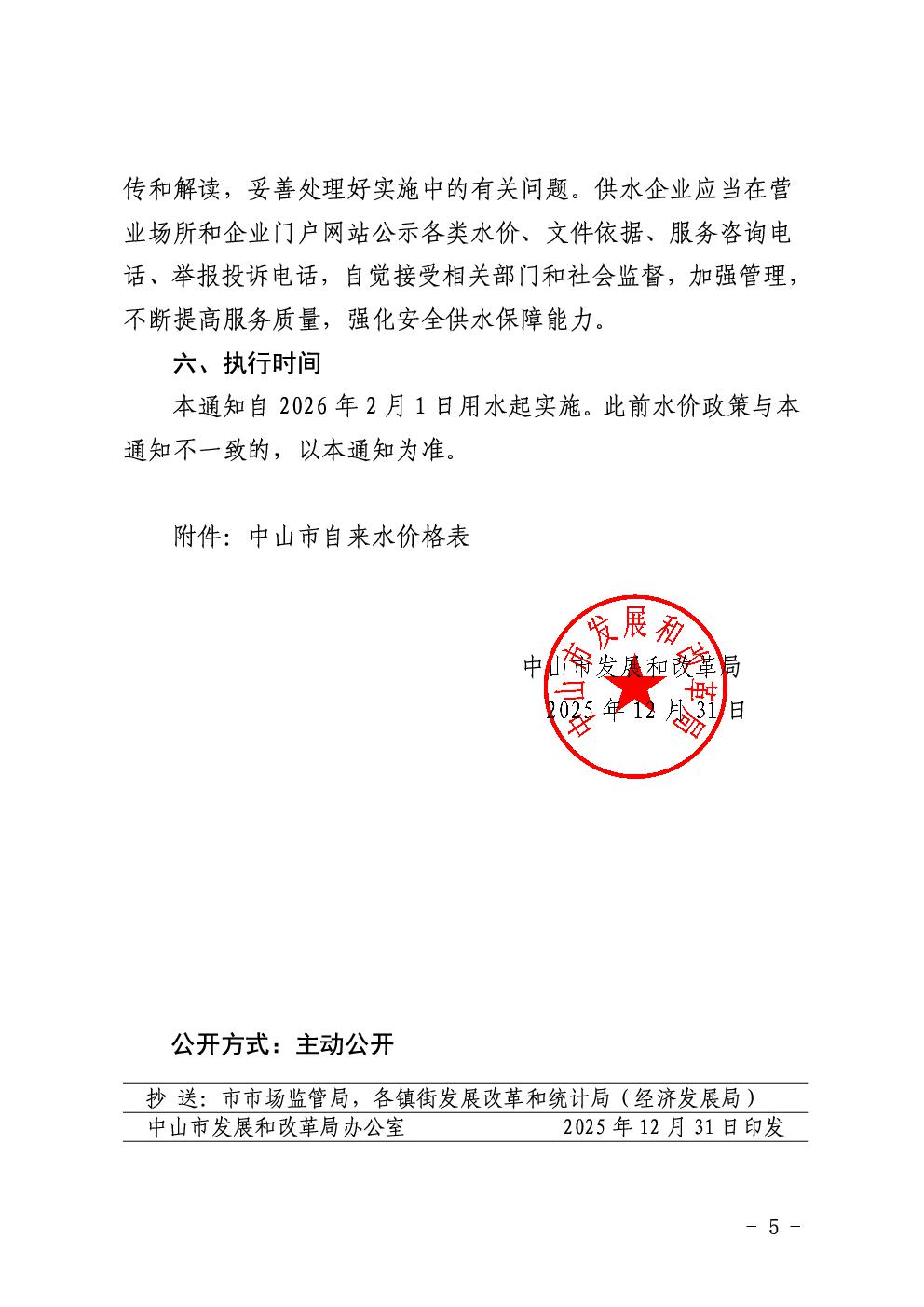 传和解读，妥善处理好实施中的有关问题。供水企业应当在营业场所和企业门户网站公示各类水价、文件依据、服务咨询电话、举报投诉电话，自觉接受相关部门和社会监督，加强管理，不断提高服务质量，强化安全供水保障能力。

六、执行时间

本通知自 2026 年 2 月 1 日用水起实施。此前水价政策与本通知不一致的，以本通知为准。

附件：中山市自来水价格表

中山市发展和改革局

中山市发展和改革局
2025 年 12 月 31 日

公开方式：主动公开

抄 送：市市场监管局，各镇街发展改革和统计局（经济发展局）

中山市发展和改革局办公室　　2025 年 12 月 31 日印发

- 5 -